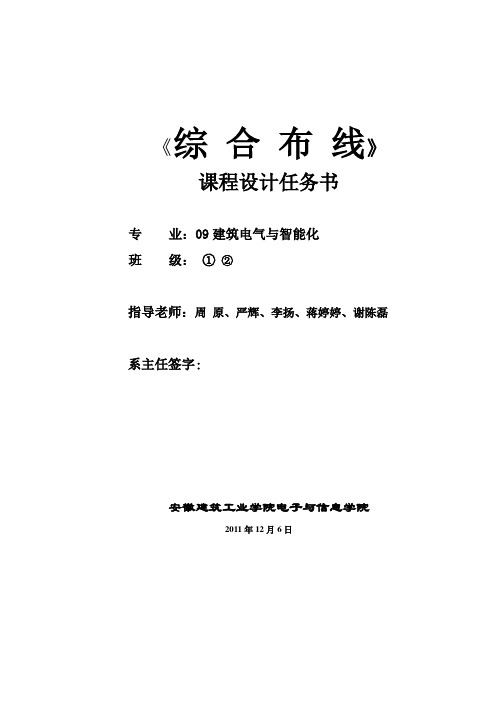 《综 合 布 线》
课程设计任务书

专 业：09 建筑电气与智能化
班 级：① ②

指导老师：周 原、严辉、李扬、蒋婷婷、谢陈磊

系主任签字：

安徽建筑工业学院电子与信息学院
2011 年 12 月 6 日